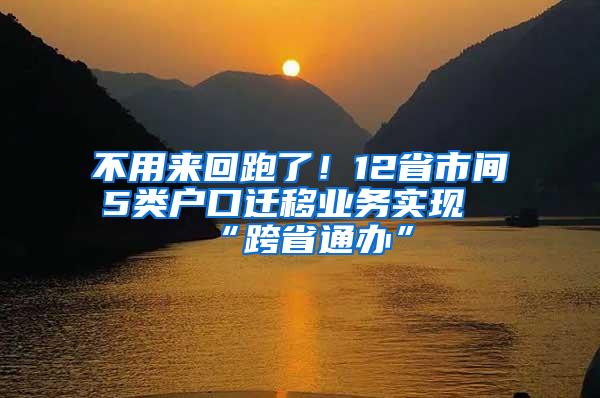 不用来回跑了！12省市间5类户口迁移业务实现“跨省通办”